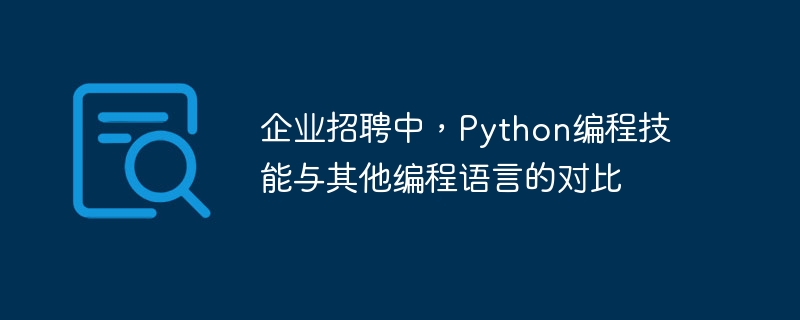 企业招聘中，Python编程技能与其他编程语言的对比